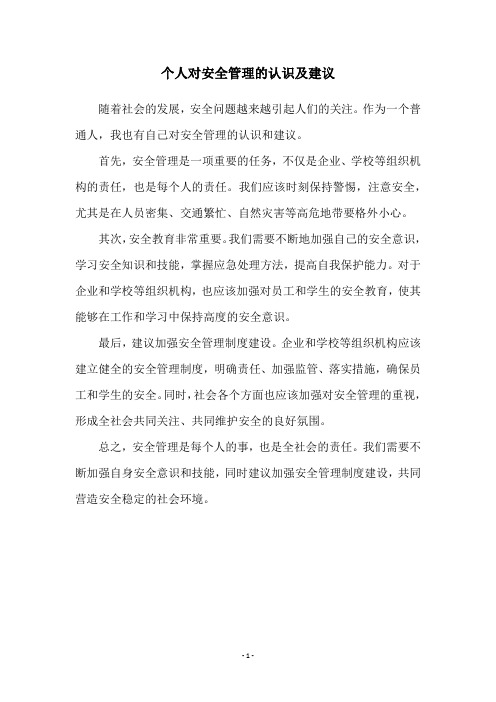 个人对安全管理的认识及建议

随着社会的发展，安全问题越来越引起人们的关注。作为一个普通人，我也有自己对安全管理的认识和建议。

首先，安全管理是一项重要的任务，不仅是企业、学校等组织机构的责任，也是每个人的责任。我们应该时刻保持警惕，注意安全，尤其是在人员密集、交通繁忙、自然灾害等高危地带要格外小心。

其次，安全教育非常重要。我们需要不断地加强自己的安全意识，学习安全知识和技能，掌握应急处理方法，提高自我保护能力。对于企业和学校等组织机构，也应该加强对员工和学生的安全教育，使其能够在工作和学习中保持高度的安全意识。

最后，建议加强安全管理制度建设。企业和学校等组织机构应该建立健全的安全管理制度，明确责任、加强监管、落实措施，确保员工和学生的安全。同时，社会各个方面也应该加强对安全管理的重视，形成全社会共同关注、共同维护安全的良好氛围。

总之，安全管理是每个人的事，也是全社会的责任。我们需要不断加强自身安全意识和技能，同时建议加强安全管理制度建设，共同营造安全稳定的社会环境。

- 1 -